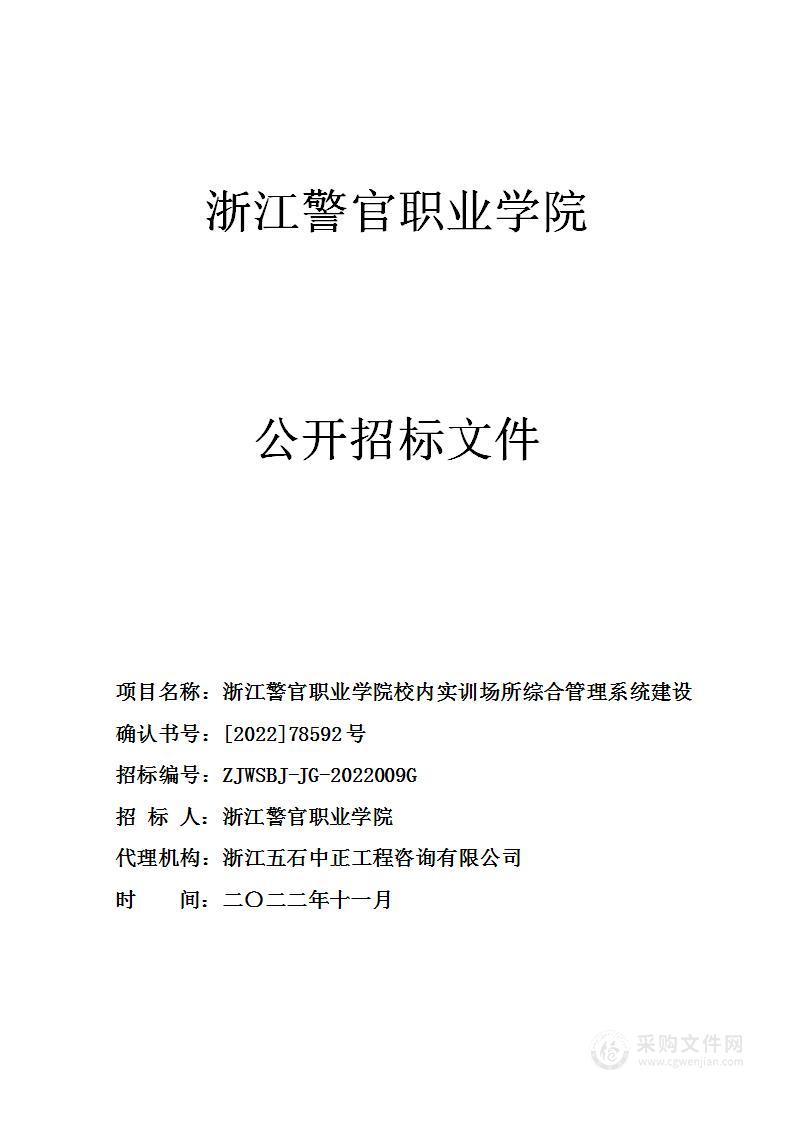 浙江警官职业学院

公开招标文件

项目名称：浙江警官职业学院校内实训场所综合管理系统建设

确认书号：[2022]78592号

招标编号：ZJWSBJ-JG-2022009G

招 标 人：浙江警官职业学院

代理机构：浙江五石中正工程咨询有限公司

时　　间：二〇二二年十一月

采购文件网
www.cgwenjian.com